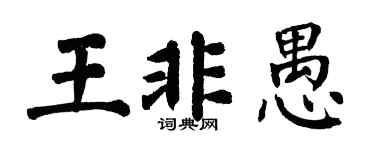 王非愚

词典网